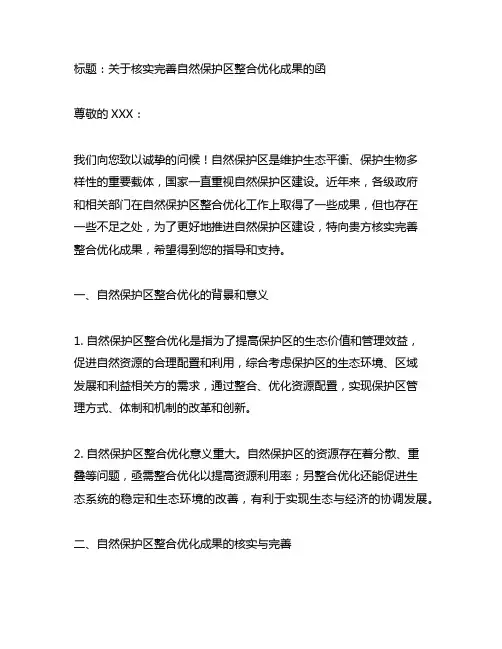 标题：关于核实完善自然保护区整合优化成果的函

尊敬的 XXX：

我们向您致以诚挚的问候！自然保护区是维护生态平衡、保护生物多样性的重要载体，国家一直重视自然保护区建设。近年来，各级政府和相关部门在自然保护区整合优化工作上取得了一些成果，但也存在一些不足之处，为了更好地推进自然保护区建设，特向贵方核实完善整合优化成果，希望得到您的指导和支持。

一、自然保护区整合优化的背景和意义

1. 自然保护区整合优化是指为了提高保护区的生态价值和管理效益，促进自然资源的合理配置和利用，综合考虑保护区的生态环境、区域发展和利益相关方的需求，通过整合、优化资源配置，实现保护区管理方式、体制和机制的改革和创新。

2. 自然保护区整合优化意义重大。自然保护区的资源存在着分散、重叠等问题，亟需整合优化以提高资源利用率；另整合优化还能促进生态系统的稳定和生态环境的改善，有利于实现生态与经济的协调发展。

二、自然保护区整合优化成果的核实与完善